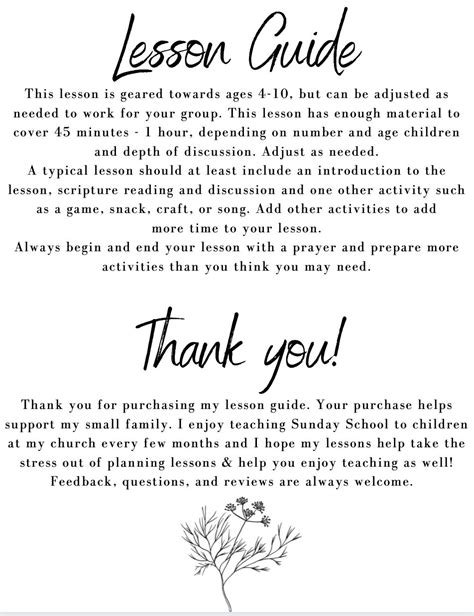 Lesson Guide

This lesson is geared towards ages 4-10, but can be adjusted as needed to work for your group. This lesson has enough material to cover 45 minutes - 1 hour, depending on number and age children and depth of discussion. Adjust as needed.
A typical lesson should at least include an introduction to the lesson, scripture reading and discussion and one other activity such as a game, snack, craft, or song. Add other activities to add more time to your lesson.
Always begin and end your lesson with a prayer and prepare more activities than you think you may need.

Thank you!

Thank you for purchasing my lesson guide. Your purchase helps support my small family. I enjoy teaching Sunday School to children at my church every few months and I hope my lessons help take the stress out of planning lessons & help you enjoy teaching as well! Feedback, questions, and reviews are always welcome.